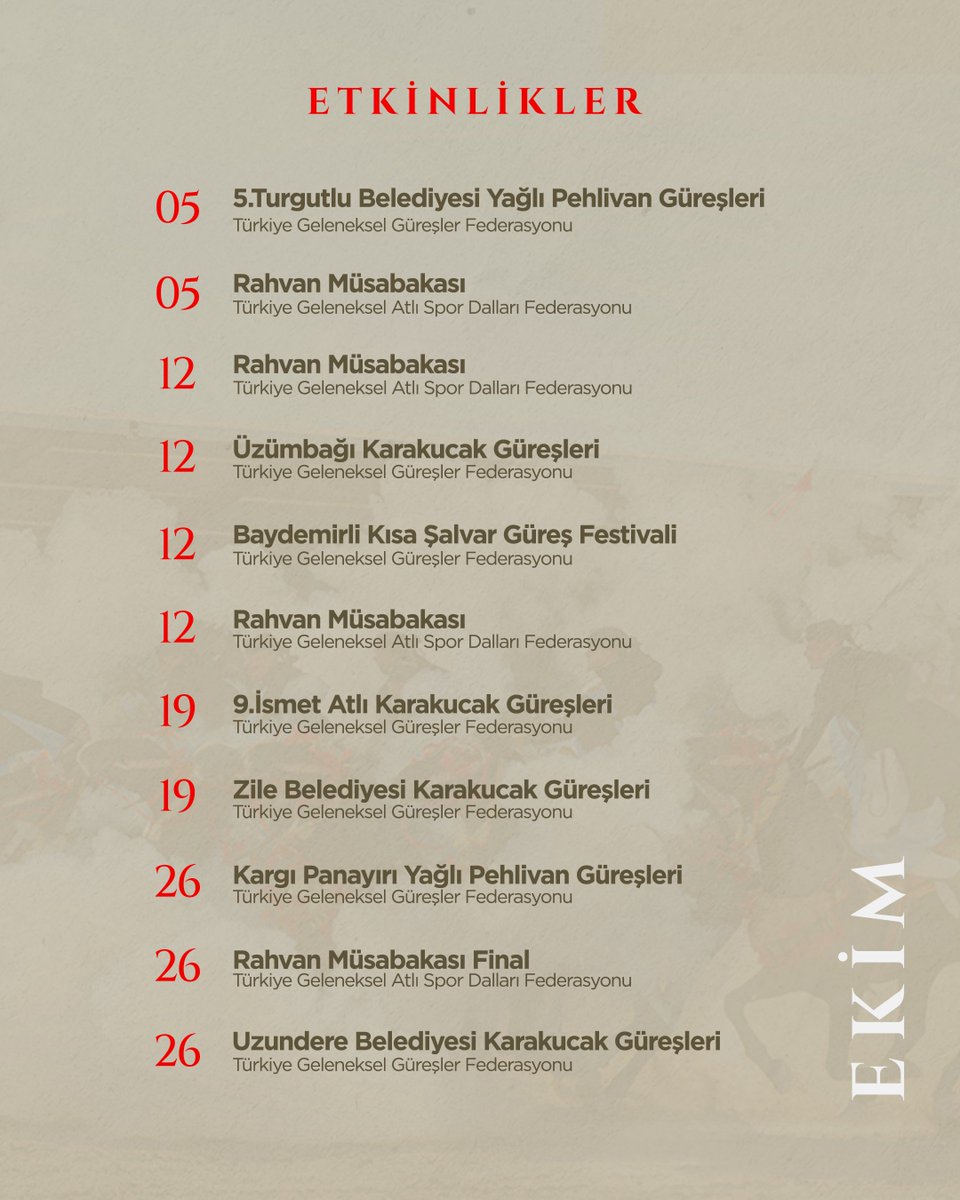 ETKİNLİKLER

05 5.Turgutlu Belediyesi Yağlı Pehlivan Güreşleri
Türkiye Geleneksel Güreşler Federasyonu

05 Rahvan Müsabakası
Türkiye Geleneksel Atlı Spor Dalları Federasyonu

12 Rahvan Müsabakası
Türkiye Geleneksel Atlı Spor Dalları Federasyonu

12 Üzümbağı Karakucak Güreşleri
Türkiye Geleneksel Güreşler Federasyonu

12 Baydemirli Kısa Şalvar Güreş Festivali
Türkiye Geleneksel Güreşler Federasyonu

12 Rahvan Müsabakası
Türkiye Geleneksel Atlı Spor Dalları Federasyonu

19 9.İsmet Atlı Karakucak Güreşleri
Türkiye Geleneksel Güreşler Federasyonu

19 Zile Belediyesi Karakucak Güreşleri
Türkiye Geleneksel Güreşler Federasyonu

26 Kargı Panayırı Yağlı Pehlivan Güreşleri
Türkiye Geleneksel Güreşler Federasyonu

26 Rahvan Müsabakası Final
Türkiye Geleneksel Atlı Spor Dalları Federasyonu

26 Uzundere Belediyesi Karakucak Güreşleri
Türkiye Geleneksel Güreşler Federasyonu

EKİM